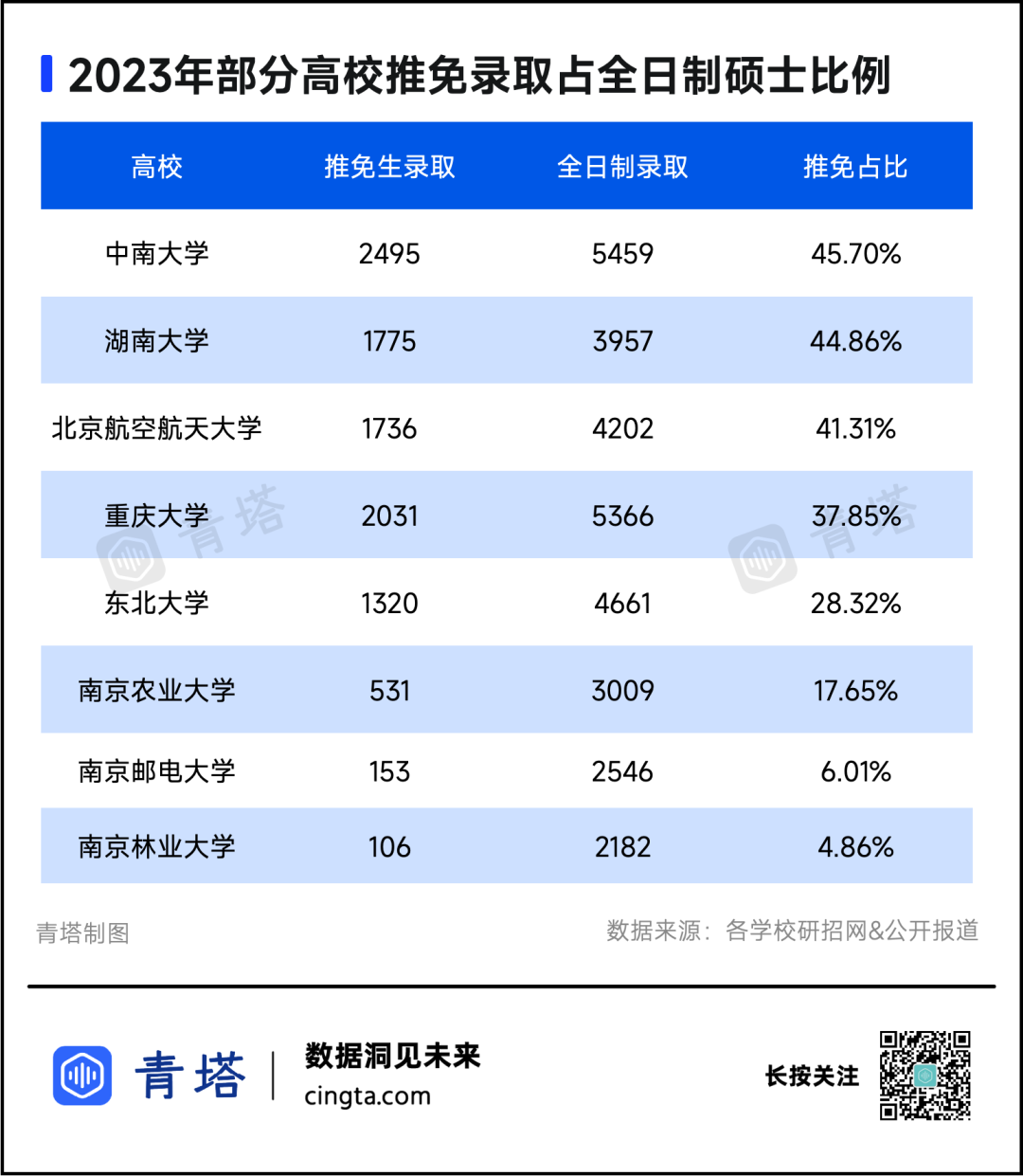 2023年部分高校推免录取占全日制硕士比例

| 高校 | 推免生录取 | 全日制录取 | 推免占比 |
|---|---|---|---|
| 中南大学 | 2495 | 5459 | 45.70% |
| 湖南大学 | 1775 | 3957 | 44.86% |
| 北京航空航天大学 | 1736 | 4202 | 41.31% |
| 重庆大学 | 2031 | 5366 | 37.85% |
| 东北大学 | 1320 | 4661 | 28.32% |
| 南京农业大学 | 531 | 3009 | 17.65% |
| 南京邮电大学 | 153 | 2546 | 6.01% |
| 南京林业大学 | 106 | 2182 | 4.86% |

青塔 青塔

青塔制图

数据来源：各学校研招网&公开报道

青塔

数据洞见未来
cingta.com

长按关注